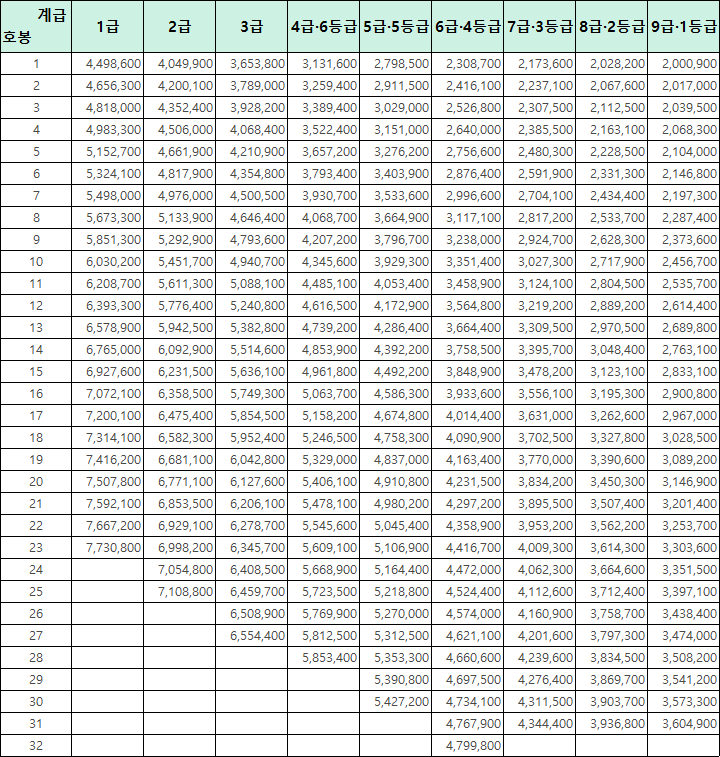 | 계급 호봉 | 1급 | 2급 | 3급 | 4급·6등급 | 5급·5등급 | 6급·4등급 | 7급·3등급 | 8급·2등급 | 9급·1등급 |
|---|---|---|---|---|---|---|---|---|---|
| 1 | 4,498,600 | 4,049,900 | 3,653,800 | 3,131,600 | 2,798,500 | 2,308,700 | 2,173,600 | 2,028,200 | 2,000,900 |
| 2 | 4,656,300 | 4,200,100 | 3,789,000 | 3,259,400 | 2,911,500 | 2,416,100 | 2,237,100 | 2,067,600 | 2,017,000 |
| 3 | 4,818,000 | 4,352,400 | 3,928,200 | 3,389,400 | 3,029,000 | 2,526,800 | 2,307,500 | 2,112,500 | 2,039,500 |
| 4 | 4,983,300 | 4,506,000 | 4,068,400 | 3,522,400 | 3,151,000 | 2,640,000 | 2,385,500 | 2,163,100 | 2,068,300 |
| 5 | 5,152,700 | 4,661,900 | 4,210,900 | 3,657,200 | 3,276,200 | 2,756,600 | 2,480,300 | 2,228,500 | 2,104,000 |
| 6 | 5,324,100 | 4,817,900 | 4,354,800 | 3,793,400 | 3,403,900 | 2,876,400 | 2,591,900 | 2,331,300 | 2,146,800 |
| 7 | 5,498,000 | 4,976,000 | 4,500,500 | 3,930,700 | 3,533,600 | 2,996,600 | 2,704,100 | 2,434,400 | 2,197,300 |
| 8 | 5,673,300 | 5,133,900 | 4,646,400 | 4,068,700 | 3,664,900 | 3,117,100 | 2,817,200 | 2,533,700 | 2,287,400 |
| 9 | 5,851,300 | 5,292,900 | 4,793,600 | 4,207,200 | 3,796,700 | 3,238,000 | 2,924,700 | 2,628,300 | 2,373,600 |
| 10 | 6,030,200 | 5,451,700 | 4,940,700 | 4,345,600 | 3,929,300 | 3,351,400 | 3,027,300 | 2,717,900 | 2,456,700 |
| 11 | 6,208,700 | 5,611,300 | 5,088,100 | 4,485,100 | 4,053,400 | 3,458,900 | 3,124,100 | 2,804,500 | 2,535,700 |
| 12 | 6,393,300 | 5,776,400 | 5,240,800 | 4,616,500 | 4,172,900 | 3,564,800 | 3,219,200 | 2,889,200 | 2,614,400 |
| 13 | 6,578,900 | 5,942,500 | 5,382,800 | 4,739,200 | 4,286,400 | 3,664,400 | 3,309,500 | 2,970,500 | 2,689,800 |
| 14 | 6,765,000 | 6,092,900 | 5,514,600 | 4,853,900 | 4,392,200 | 3,758,500 | 3,395,700 | 3,048,400 | 2,763,100 |
| 15 | 6,927,600 | 6,231,500 | 5,636,100 | 4,961,800 | 4,492,200 | 3,848,900 | 3,478,200 | 3,123,100 | 2,833,100 |
| 16 | 7,072,100 | 6,358,500 | 5,749,300 | 5,063,700 | 4,586,300 | 3,933,600 | 3,556,100 | 3,195,300 | 2,900,800 |
| 17 | 7,200,100 | 6,475,400 | 5,854,500 | 5,158,200 | 4,674,800 | 4,014,400 | 3,631,000 | 3,262,600 | 2,967,000 |
| 18 | 7,314,100 | 6,582,300 | 5,952,400 | 5,246,500 | 4,758,300 | 4,090,900 | 3,702,500 | 3,327,800 | 3,028,500 |
| 19 | 7,416,200 | 6,681,100 | 6,042,800 | 5,329,000 | 4,837,000 | 4,163,400 | 3,770,000 | 3,390,600 | 3,089,200 |
| 20 | 7,507,800 | 6,771,100 | 6,127,600 | 5,406,100 | 4,910,800 | 4,231,500 | 3,834,200 | 3,450,300 | 3,146,900 |
| 21 | 7,592,100 | 6,853,500 | 6,206,100 | 5,478,100 | 4,980,200 | 4,297,200 | 3,895,500 | 3,507,400 | 3,201,400 |
| 22 | 7,667,200 | 6,929,100 | 6,278,700 | 5,545,600 | 5,045,400 | 4,358,900 | 3,953,200 | 3,562,200 | 3,253,700 |
| 23 | 7,730,800 | 6,998,200 | 6,345,700 | 5,609,100 | 5,106,900 | 4,416,700 | 4,009,300 | 3,614,300 | 3,303,600 |
| 24 | | 7,054,800 | 6,408,500 | 5,668,900 | 5,164,400 | 4,472,000 | 4,062,300 | 3,664,600 | 3,351,500 |
| 25 | | 7,108,800 | 6,459,700 | 5,723,500 | 5,218,800 | 4,524,400 | 4,112,600 | 3,712,400 | 3,397,100 |
| 26 | | | 6,508,900 | 5,769,900 | 5,270,000 | 4,574,000 | 4,160,900 | 3,758,700 | 3,438,400 |
| 27 | | | 6,554,400 | 5,812,500 | 5,312,500 | 4,621,100 | 4,201,600 | 3,797,300 | 3,474,000 |
| 28 | | | | 5,853,400 | 5,353,300 | 4,660,600 | 4,239,600 | 3,834,500 | 3,508,200 |
| 29 | | | | | 5,390,800 | 4,697,500 | 4,276,400 | 3,869,700 | 3,541,200 |
| 30 | | | | | 5,427,200 | 4,734,100 | 4,311,500 | 3,903,700 | 3,573,300 |
| 31 | | | | | | 4,767,900 | 4,344,400 | 3,936,800 | 3,604,900 |
| 32 | | | | | | 4,799,800 | | | |